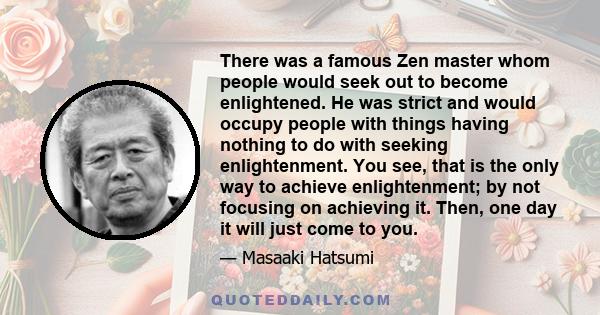 There was a famous Zen master whom people would seek out to become enlightened. He was strict and would occupy people with things having nothing to do with seeking enlightenment. You see, that is the only way to achieve enlightenment; by not focusing on achieving it. Then, one day it will just come to you.

— Masaaki Hatsumi

QUOTEDDAILY.COM